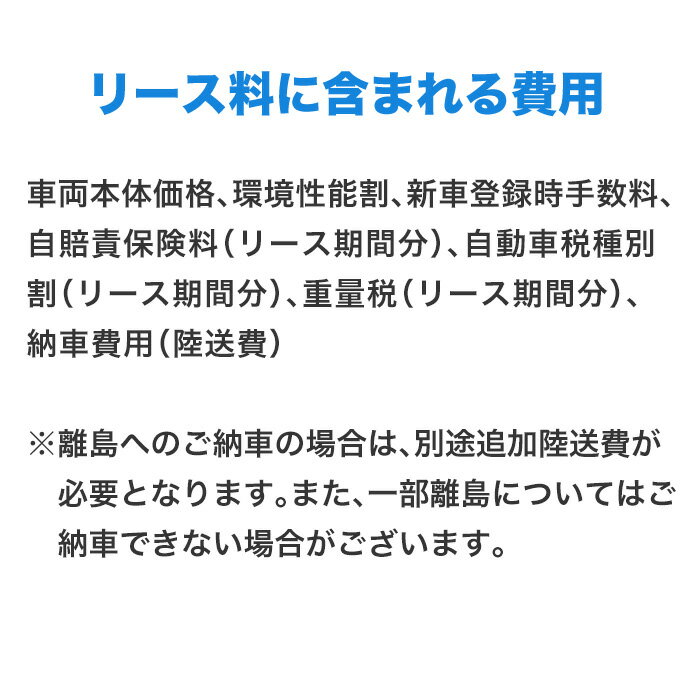 リース料に含まれる費用

車両本体価格、環境性能割、新車登録時手数料、自賠責保険料（リース期間分）、自動車税種別割（リース期間分）、重量税（リース期間分）、納車費用（陸送費）

※離島へのご納車の場合は、別途追加陸送費が必要となります。また、一部離島についてはご納車できない場合がございます。